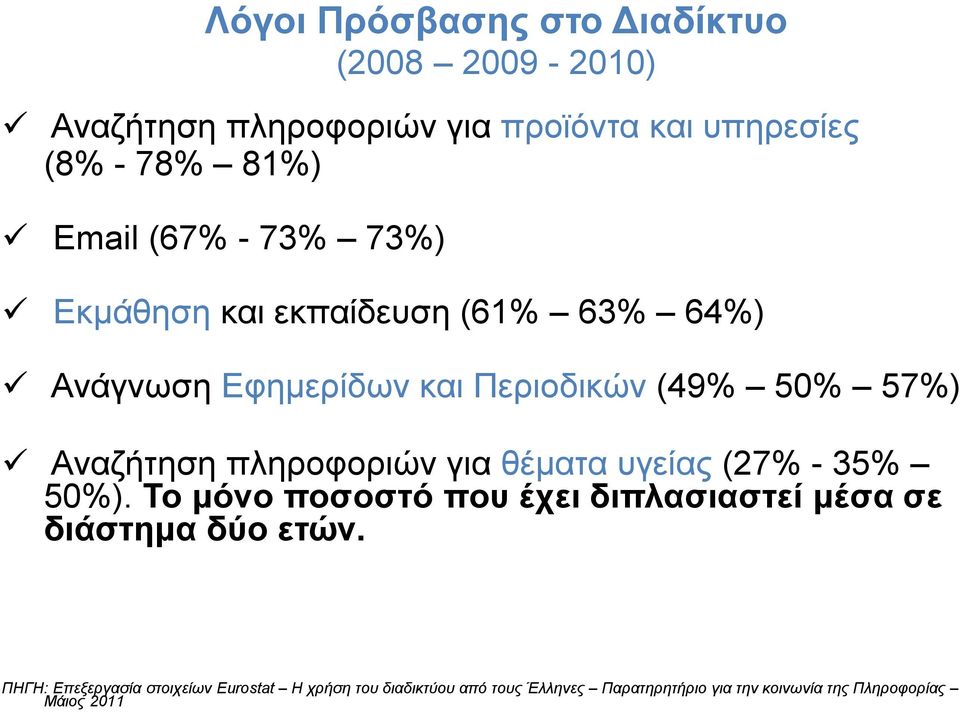 Λόγοι Πρόσβασης στο Διαδίκτυο
(2008 – 2009 - 2010)

✓ Αναζήτηση πληροφοριών για προϊόντα και υπηρεσίες (8% - 78% – 81%)

✓ Email (67% - 73% – 73%)

✓ Εκμάθηση και εκπαίδευση (61% – 63% – 64%)

✓ Ανάγνωση Εφημερίδων και Περιοδικών (49% – 50% – 57%)

✓ Αναζήτηση πληροφοριών για θέματα υγείας (27% - 35% – 50%). Το μόνο ποσοστό που έχει διπλασιαστεί μέσα σε διάστημα δύο ετών.

ΠΗΓΗ: Επεξεργασία στοιχείων Eurostat – Η χρήση του διαδικτύου από τους Έλληνες – Παρατηρητήριο για την κοινωνία της Πληροφορίας – Μάιος 2011